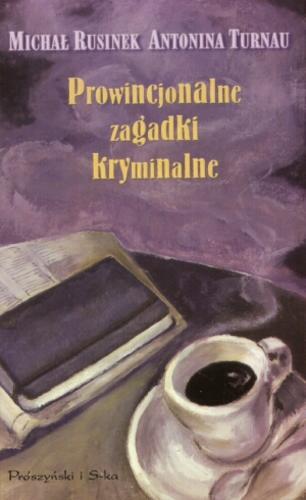 MICHAŁ RUSINEK ANTONINA TURNAU

Prowincjonalne zagadki kryminalne

Prószyński i S-ka